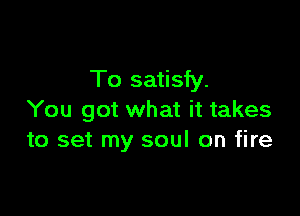 To satisfy.
You got what it takes
to set my soul on fire